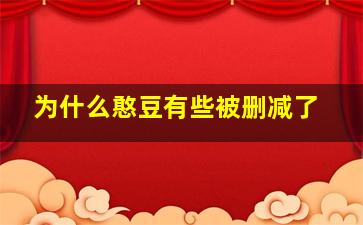 为什么憨豆有些被删减了